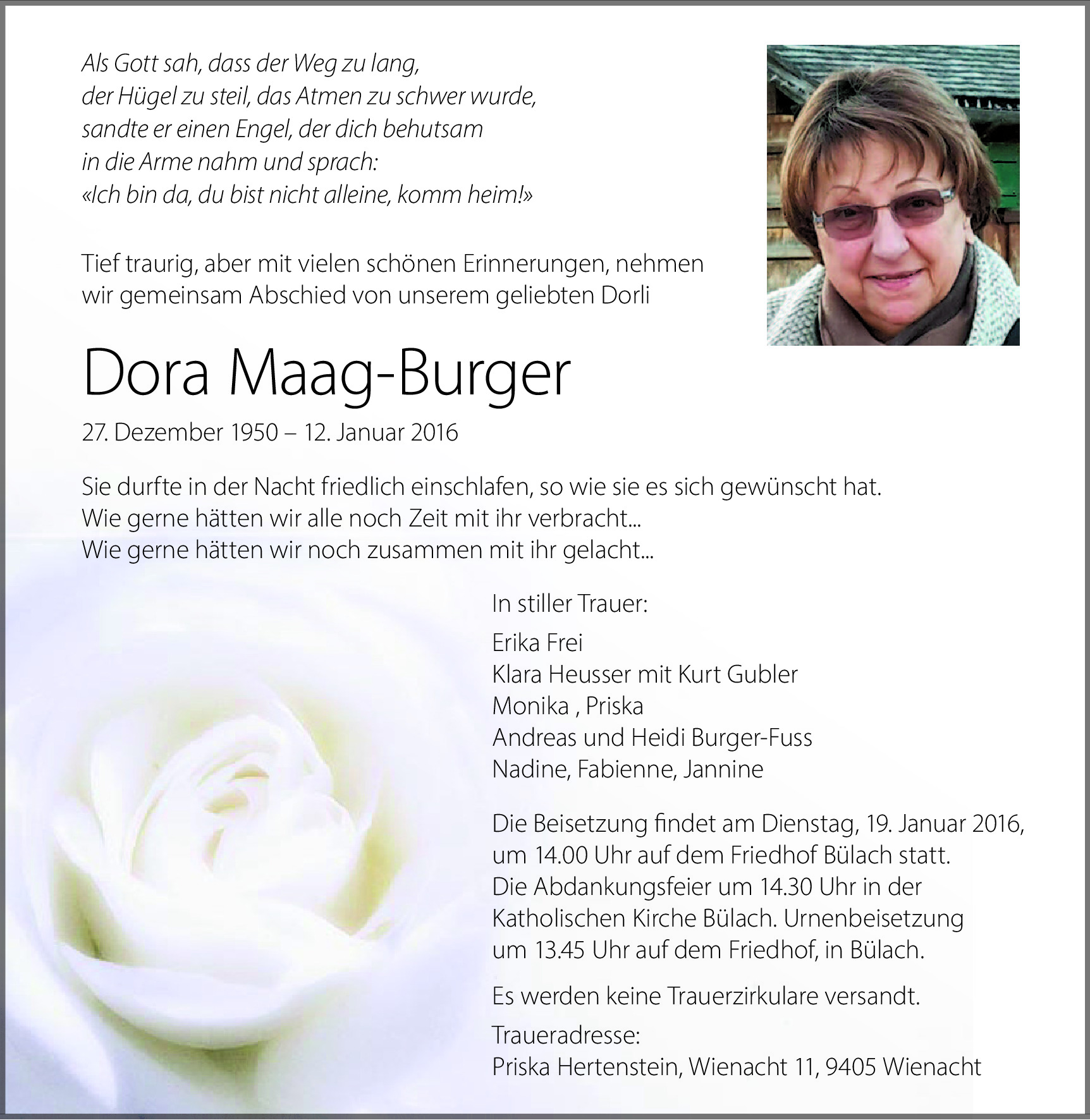 Als Gott sah, dass der Weg zu lang, der Hügel zu steil, das Atmen zu schwer wurde, sandte er einen Engel, der dich behutsam in die Arme nahm und sprach: «Ich bin da, du bist nicht alleine, komm heim!»

Tief traurig, aber mit vielen schönen Erinnerungen, nehmen wir gemeinsam Abschied von unserem geliebten Dorli

Dora Maag-Burger

27. Dezember 1950 – 12. Januar 2016

Sie durfte in der Nacht friedlich einschlafen, so wie sie es sich gewünscht hat. Wie gerne hätten wir alle noch Zeit mit ihr verbracht... Wie gerne hätten wir noch zusammen mit ihr gelacht...

In stiller Trauer:

Erika Frei
Klara Heusser mit Kurt Gubler
Monika , Priska
Andreas und Heidi Burger-Fuss
Nadine, Fabienne, Jannine

Die Beisetzung findet am Dienstag, 19. Januar 2016, um 14.00 Uhr auf dem Friedhof Bülach statt. Die Abdankungsfeier um 14.30 Uhr in der Katholischen Kirche Bülach. Urnenbeisetzung um 13.45 Uhr auf dem Friedhof, in Bülach.

Es werden keine Trauerzirkulare versandt.

Traueradresse:
Priska Hertenstein, Wienacht 11, 9405 Wienacht